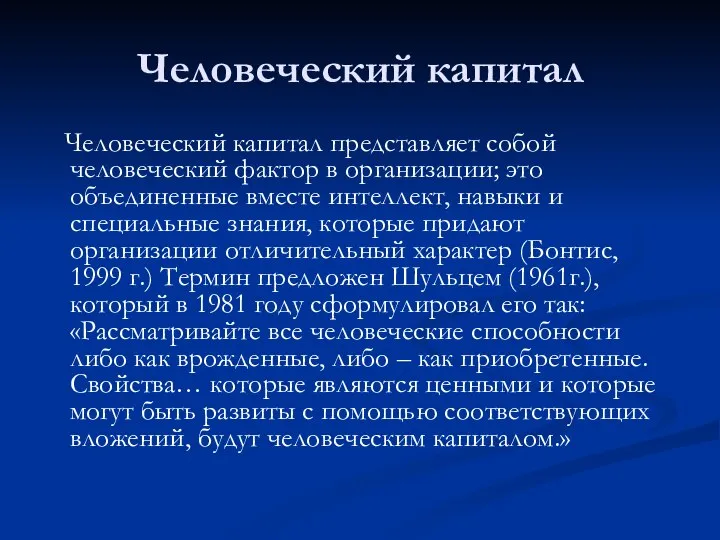 Человеческий капитал

Человеческий капитал представляет собой человеческий фактор в организации; это объединенные вместе интеллект, навыки и специальные знания, которые придают организации отличительный характер (Бонтис, 1999 г.) Термин предложен Шульцем (1961г.), который в 1981 году сформулировал его так: «Рассматривайте все человеческие способности либо как врожденные, либо – как приобретенные. Свойства… которые являются ценными и которые могут быть развиты с помощью соответствующих вложений, будут человеческим капиталом.»